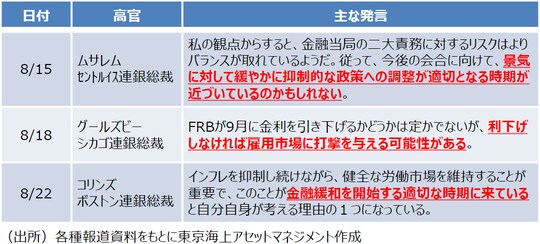 | 日付 | 高官 | 主な発言 |
|---|---|---|
| 8/15 | ムサレム セントルイス連銀総裁 | 私の観点からすると、金融当局の二大責務に対するリスクはよりバランスが取れているようだ。従って、今後の会合に向けて、景気に対して緩やかに抑制的な政策への調整が適切となる時期が近づいているのかもしれない。 |
| 8/18 | グールズビー シカゴ連銀総裁 | FRBが9月に金利を引き下げるかどうかは定かでないが、利下げしなければ雇用市場に打撃を与える可能性がある。 |
| 8/22 | コリンズ ボストン連銀総裁 | インフレを抑制し続けながら、健全な労働市場を維持することが重要で、このことが金融緩和を開始する適切な時期に来ていると自分自身が考える理由の１つになっている。 |

（出所）各種報道資料をもとに東京海上アセットマネジメント作成